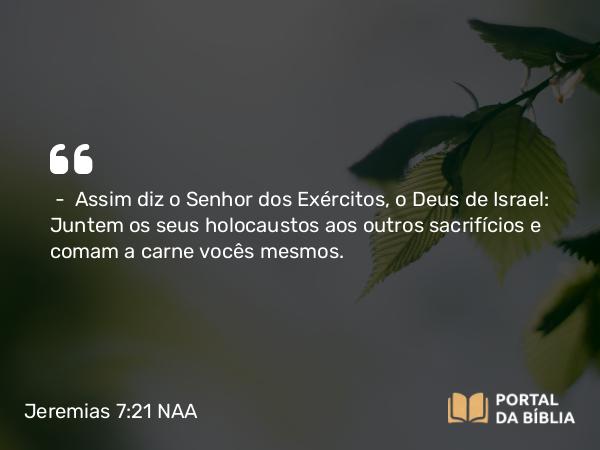 “

– Assim diz o Senhor dos Exércitos, o Deus de Israel: Juntem os seus holocaustos aos outros sacrifícios e comam a carne vocês mesmos.

Jeremias 7:21 NAA

PORTAL DA BÍBLIA